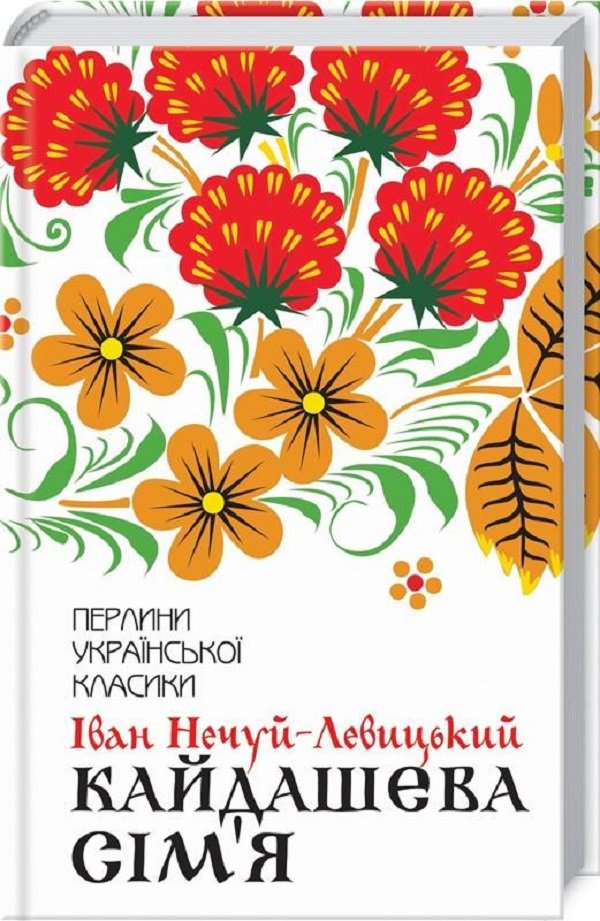 ПЕРЛИНИ УКРАЇНСЬКОЇ КЛАСИКИ

Іван Нечуй-Левицький

КАЙДАШЕВА СІМ'Я